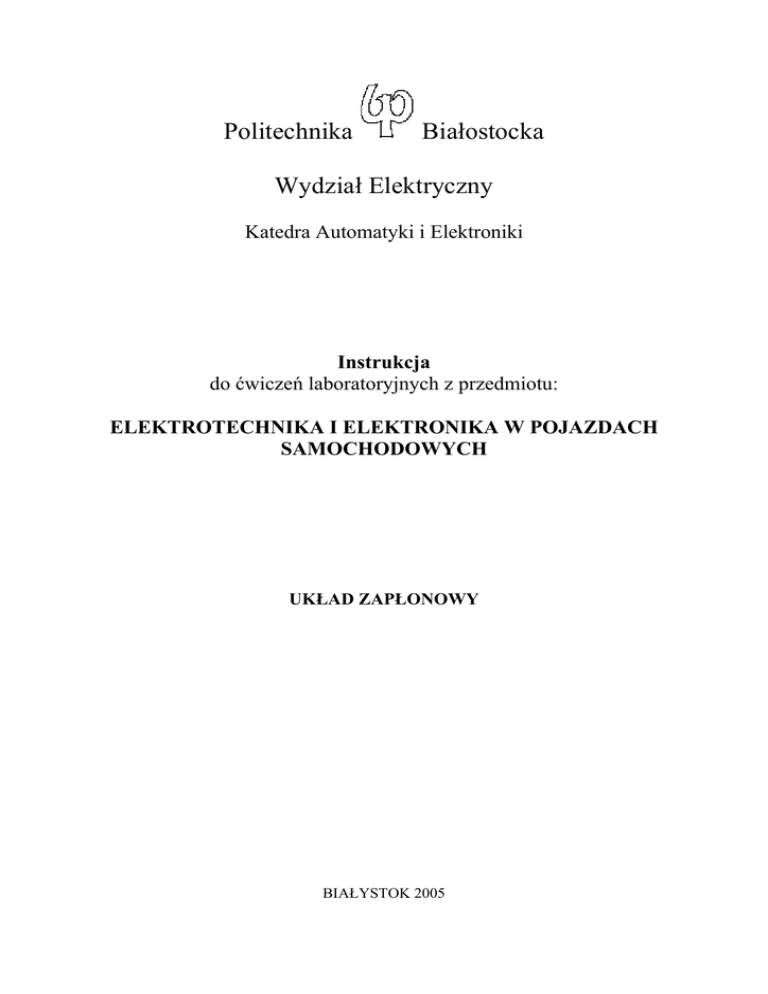 Politechnika Białostocka

Wydział Elektryczny

Katedra Automatyki i Elektroniki

Instrukcja
do ćwiczeń laboratoryjnych z przedmiotu:

ELEKTROTECHNIKA I ELEKTRONIKA W POJAZDACH SAMOCHODOWYCH

UKŁAD ZAPŁONOWY

BIAŁYSTOK 2005